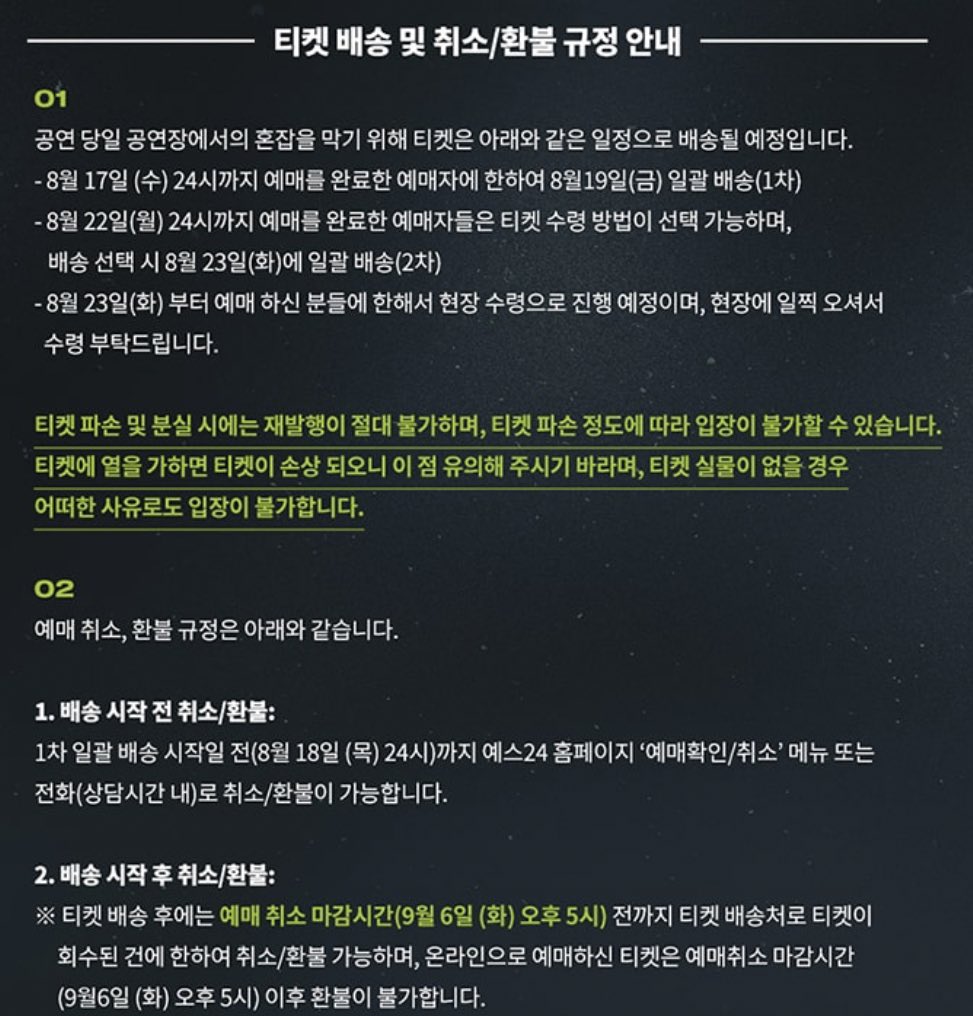 티켓 배송 및 취소/환불 규정 안내

01
공연 당일 공연장에서의 혼잡을 막기 위해 티켓은 아래와 같은 일정으로 배송될 예정입니다.
- 8월 17일 (수) 24시까지 예매를 완료한 예매자에 한하여 8월19일(금) 일괄 배송(1차)
- 8월 22일(월) 24시까지 예매를 완료한 예매자들은 티켓 수령 방법이 선택 가능하며, 배송 선택 시 8월 23일(화)에 일괄 배송(2차)
- 8월 23일(화) 부터 예매 하신 분들에 한해서 현장 수령으로 진행 예정이며, 현장에 일찍 오셔서 수령 부탁드립니다.

티켓 파손 및 분실 시에는 재발행이 절대 불가하며, 티켓 파손 정도에 따라 입장이 불가할 수 있습니다. 티켓에 열을 가하면 티켓이 손상 되오니 이 점 유의해 주시기 바라며, 티켓 실물이 없을 경우 어떠한 사유로도 입장이 불가합니다.

02
예매 취소, 환불 규정은 아래와 같습니다.

1. 배송 시작 전 취소/환불:
1차 일괄 배송 시작일 전(8월 18일 (목) 24시)까지 예스24 홈페이지 '예매확인/취소' 메뉴 또는 전화(상담시간 내)로 취소/환불이 가능합니다.

2. 배송 시작 후 취소/환불:
※ 티켓 배송 후에는 예매 취소 마감시간(9월 6일 (화) 오후 5시) 전까지 티켓 배송처로 티켓이 회수된 건에 한하여 취소/환불 가능하며, 온라인으로 예매하신 티켓은 예매취소 마감시간 (9월6일 (화) 오후 5시) 이후 환불이 불가합니다.